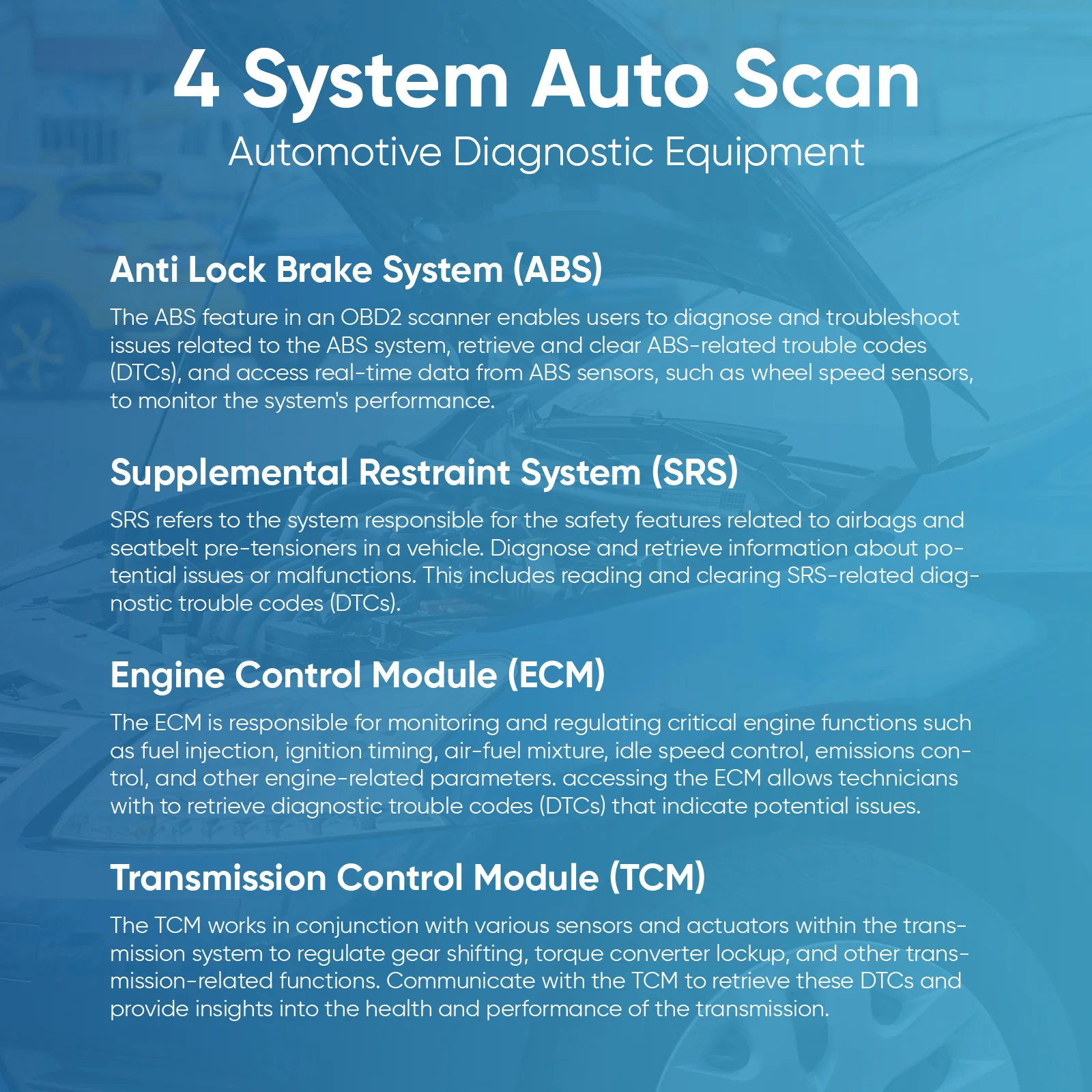 4 System Auto Scan
Automotive Diagnostic Equipment

Anti Lock Brake System (ABS)

The ABS feature in an OBD2 scanner enables users to diagnose and troubleshoot issues related to the ABS system, retrieve and clear ABS-related trouble codes (DTCs), and access real-time data from ABS sensors, such as wheel speed sensors, to monitor the system's performance.

Supplemental Restraint System (SRS)

SRS refers to the system responsible for the safety features related to airbags and seatbelt pre-tensioners in a vehicle. Diagnose and retrieve information about potential issues or malfunctions. This includes reading and clearing SRS-related diagnostic trouble codes (DTCs).

Engine Control Module (ECM)

The ECM is responsible for monitoring and regulating critical engine functions such as fuel injection, ignition timing, air-fuel mixture, idle speed control, emissions control, and other engine-related parameters. accessing the ECM allows technicians with to retrieve diagnostic trouble codes (DTCs) that indicate potential issues.

Transmission Control Module (TCM)

The TCM works in conjunction with various sensors and actuators within the transmission system to regulate gear shifting, torque converter lockup, and other transmission-related functions. Communicate with the TCM to retrieve these DTCs and provide insights into the health and performance of the transmission.